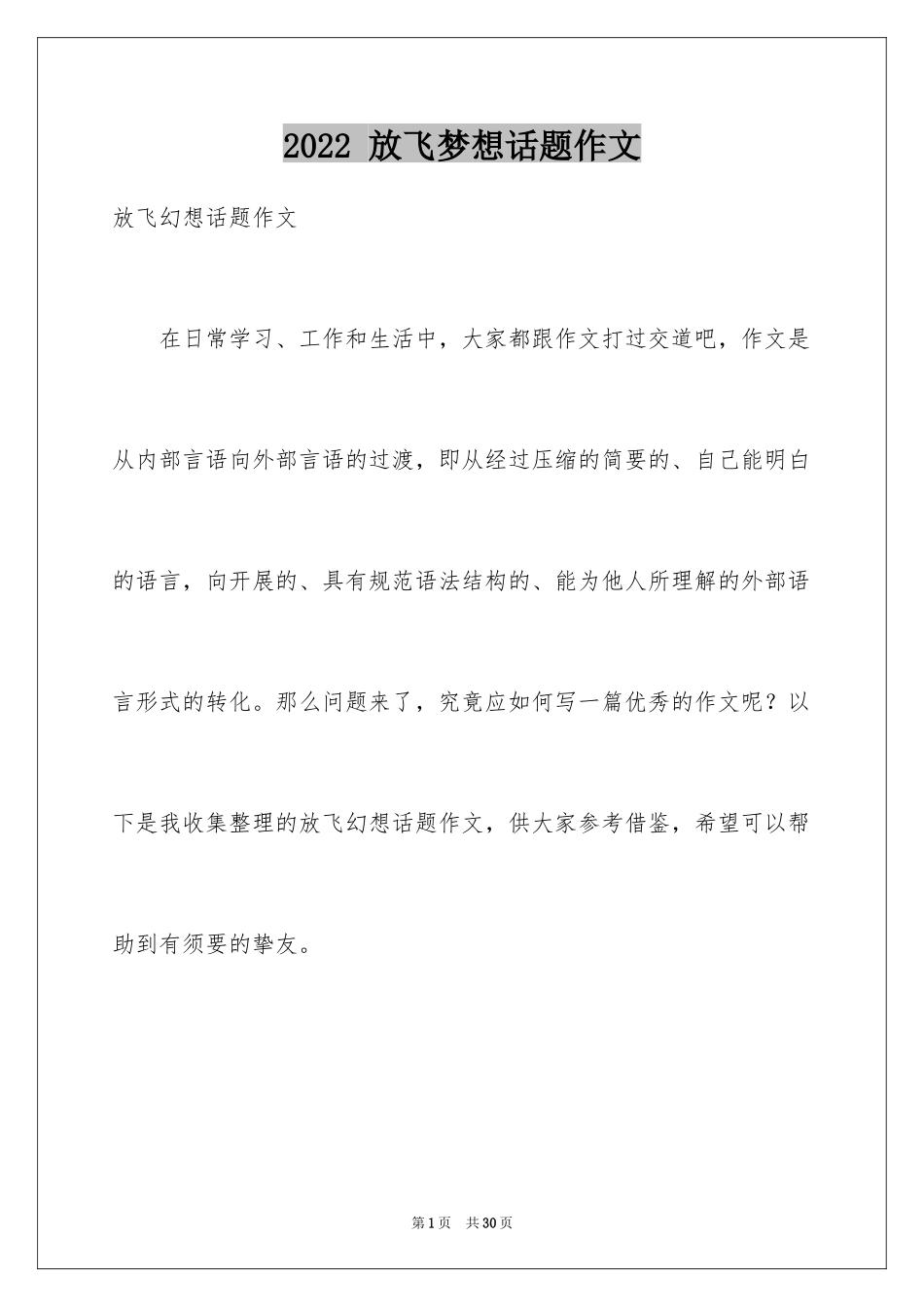 2022 放飞梦想话题作文

放飞幻想话题作文

在日常学习、工作和生活中，大家都跟作文打过交道吧，作文是从内部言语向外部言语的过渡，即从经过压缩的简要的、自己能明白的语言，向开展的、具有规范语法结构的、能为他人所理解的外部语言形式的转化。那么问题来了，究竟应如何写一篇优秀的作文呢？以下是我收集整理的放飞幻想话题作文，供大家参考借鉴，希望可以帮助到有须要的挚友。

第1页 共30页